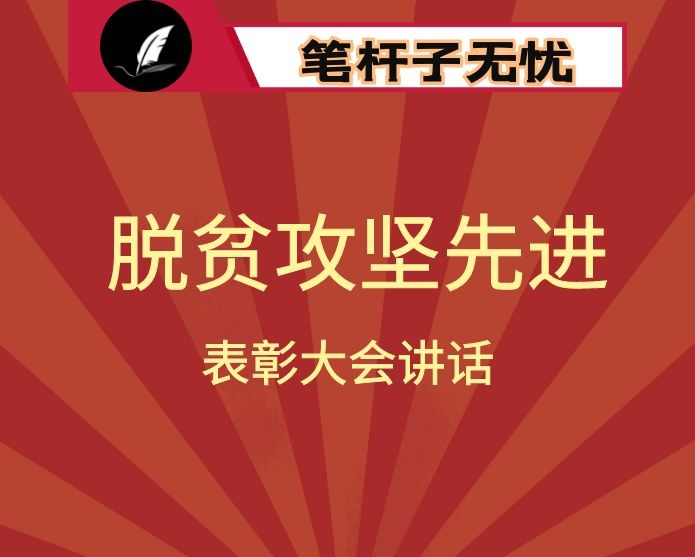 笔杆子无忧

脱贫攻坚先进

表彰大会讲话